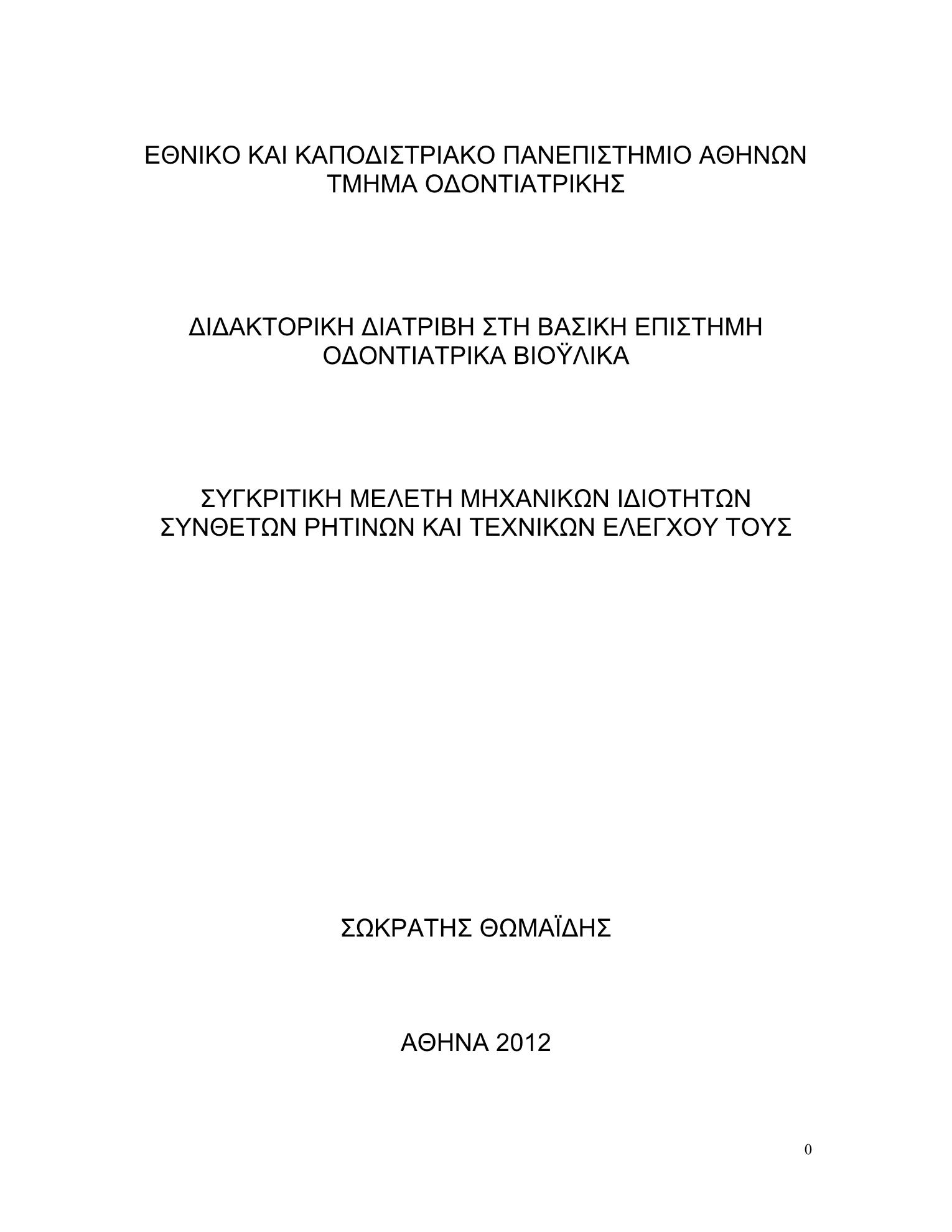 ΕΘΝΙΚΟ ΚΑΙ ΚΑΠΟΔΙΣΤΡΙΑΚΟ ΠΑΝΕΠΙΣΤΗΜΙΟ ΑΘΗΝΩΝ
ΤΜΗΜΑ ΟΔΟΝΤΙΑΤΡΙΚΗΣ

ΔΙΔΑΚΤΟΡΙΚΗ ΔΙΑΤΡΙΒΗ ΣΤΗ ΒΑΣΙΚΗ ΕΠΙΣΤΗΜΗ
ΟΔΟΝΤΙΑΤΡΙΚΑ ΒΙΟΫΛΙΚΑ

ΣΥΓΚΡΙΤΙΚΗ ΜΕΛΕΤΗ ΜΗΧΑΝΙΚΩΝ ΙΔΙΟΤΗΤΩΝ
ΣΥΝΘΕΤΩΝ ΡΗΤΙΝΩΝ ΚΑΙ ΤΕΧΝΙΚΩΝ ΕΛΕΓΧΟΥ ΤΟΥΣ

ΣΩΚΡΑΤΗΣ ΘΩΜΑΪΔΗΣ

ΑΘΗΝΑ 2012

0